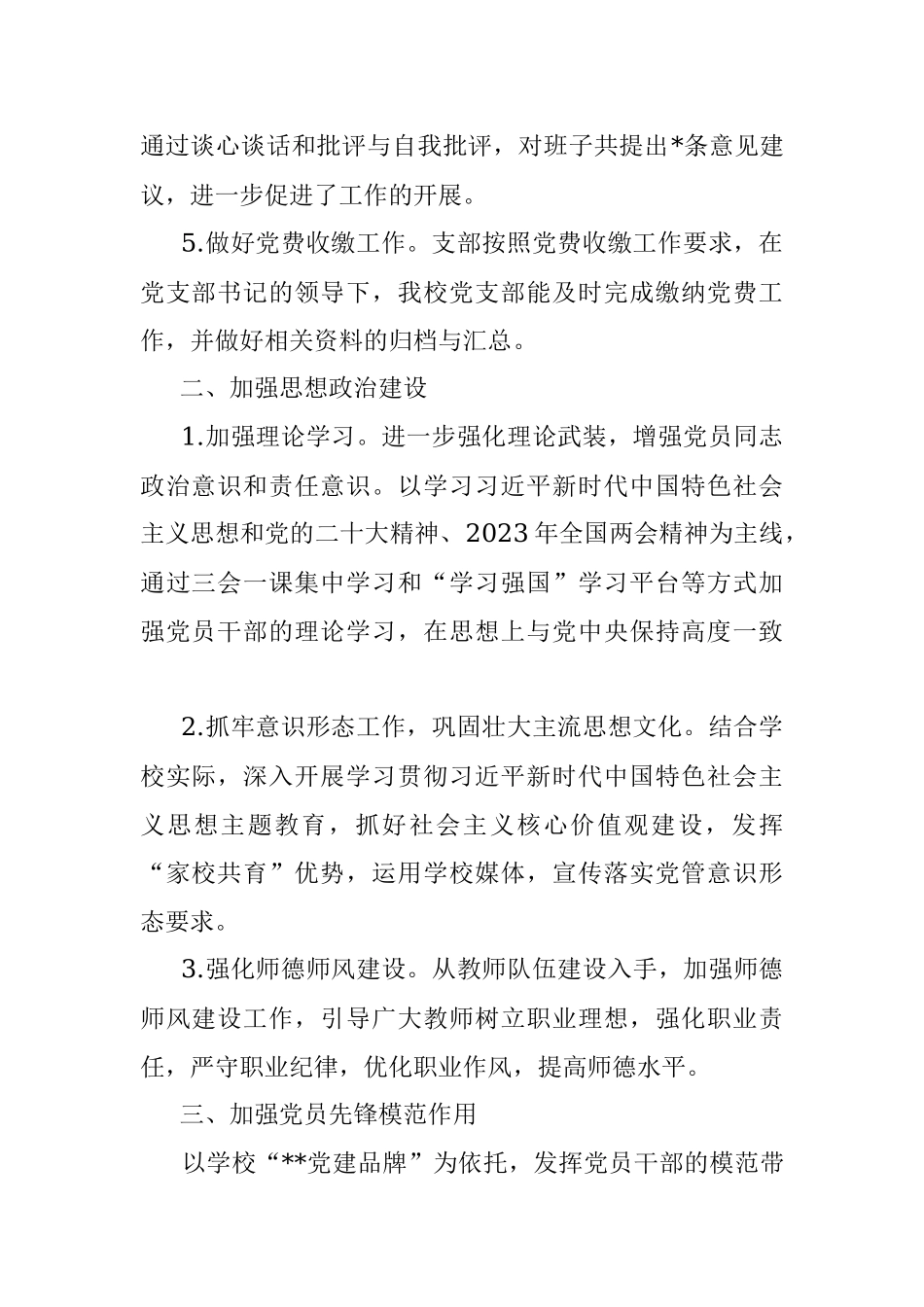 通过谈心谈话和批评与自我批评，对班子共提出*条意见建议，进一步促进了工作的开展。

5.做好党费收缴工作。支部按照党费收缴工作要求，在党支部书记的领导下，我校党支部能及时完成缴纳党费工作，并做好相关资料的归档与汇总。

二、加强思想政治建设

1.加强理论学习。进一步强化理论武装，增强党员同志政治意识和责任意识。以学习习近平新时代中国特色社会主义思想和党的二十大精神、2023年全国两会精神为主线，通过三会一课集中学习和“学习强国”学习平台等方式加强党员干部的理论学习，在思想上与党中央保持高度一致

2.抓牢意识形态工作，巩固壮大主流思想文化。结合学校实际，深入开展学习贯彻习近平新时代中国特色社会主义思想主题教育，抓好社会主义核心价值观建设，发挥“家校共育”优势，运用学校媒体，宣传落实党管意识形态要求。

3.强化师德师风建设。从教师队伍建设入手，加强师德师风建设工作，引导广大教师树立职业理想，强化职业责任，严守职业纪律，优化职业作风，提高师德水平。

三、加强党员先锋模范作用

以学校“**党建品牌”为依托，发挥党员干部的模范带